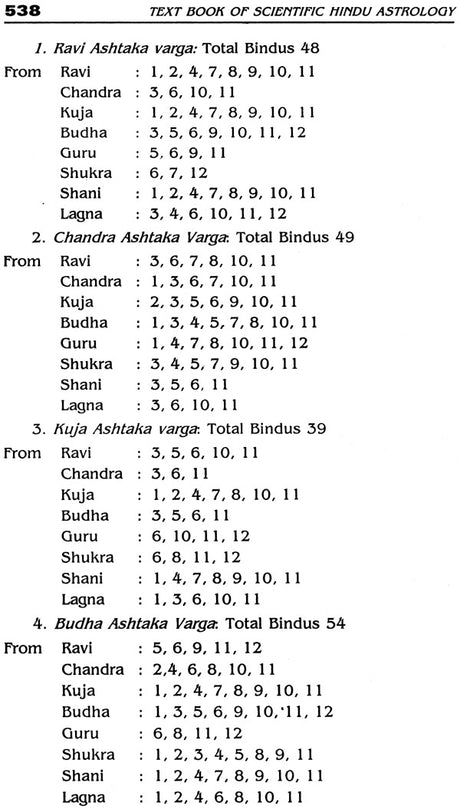 538 TEXT BOOK OF SCIENTIFIC HINDU ASTROLOGY

1. Ravi Ashtaka varga: Total Bindus 48

From Ravi : 1, 2, 4, 7, 8, 9, 10, 11
Chandra : 3, 6, 10, 11
Kuja : 1, 2, 4, 7, 8, 9, 10, 11
Budha : 3, 5, 6, 9, 10, 11, 12
Guru : 5, 6, 9, 11
Shukra : 6, 7, 12
Shani : 1, 2, 4, 7, 8, 9, 10, 11
Lagna : 3, 4, 6, 10, 11, 12

2. Chandra Ashtaka Varga: Total Bindus 49

From Ravi : 3, 6, 7, 8, 10, 11
Chandra : 1, 3, 6, 7, 10, 11
Kuja : 2, 3, 5, 6, 9, 10, 11
Budha : 1, 3, 4, 5, 7, 8, 10, 11
Guru : 1, 4, 7, 8, 10, 11, 12
Shukra : 3, 4, 5, 7, 9, 10, 11
Shani : 3, 5, 6, 11
Lagna : 3, 6, 10, 11

3. Kuja Ashtaka varga: Total Bindus 39

From Ravi : 3, 5, 6, 10, 11
Chandra : 3, 6, 11
Kuja : 1, 2, 4, 7, 8, 10, 11
Budha : 3, 5, 6, 11
Guru : 6, 10, 11, 12
Shukra : 6, 8, 11, 12
Shani : 1, 4, 7, 8, 9, 10, 11
Lagna : 1, 3, 6, 10, 11

4. Budha Ashtaka Varga: Total Bindus 54

From Ravi : 5, 6, 9, 11, 12
Chandra : 2,4, 6, 8, 10, 11
Kuja : 1, 2, 4, 7, 8, 9, 10, 11
Budha : 1, 3, 5, 6, 9, 10,'11, 12
Guru : 6, 8, 11, 12
Shukra : 1, 2, 3, 4, 5, 8, 9, 11
Shani : 1, 2, 4, 7, 8, 9, 10, 11
Lagna : 1, 2, 4, 6, 8, 10, 11